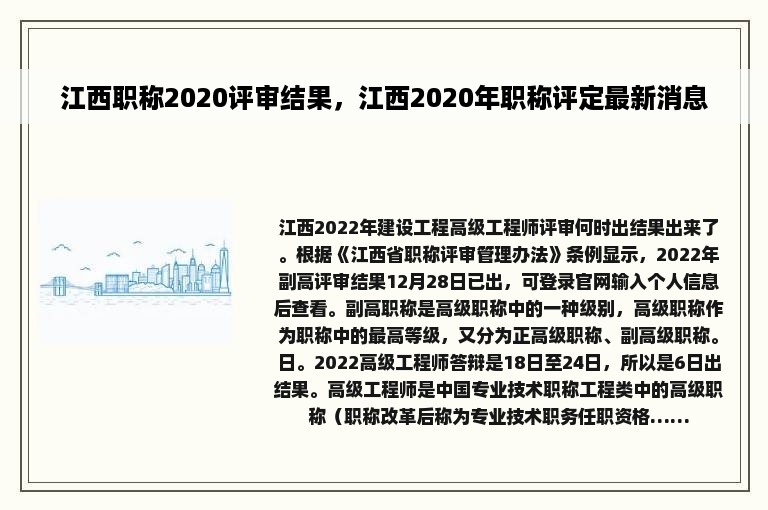 江西职称2020评审结果，江西2020年职称评定最新消息

江西2022年建设工程高级工程师评审何时出结果出来了。根据《江西省职称评审管理办法》条例显示，2022年副高评审结果12月28日已出，可登录官网输入个人信息后查看。副高职称是高级职称中的一种级别，高级职称作为职称中的最高等级，又分为正高级职称、副高级职称。日。2022高级工程师答辩是18日至24日，所以是6日出结果。高级工程师是中国专业技术职称工程类中的高级职称（职称改革后称为专业技术职务任职资格......